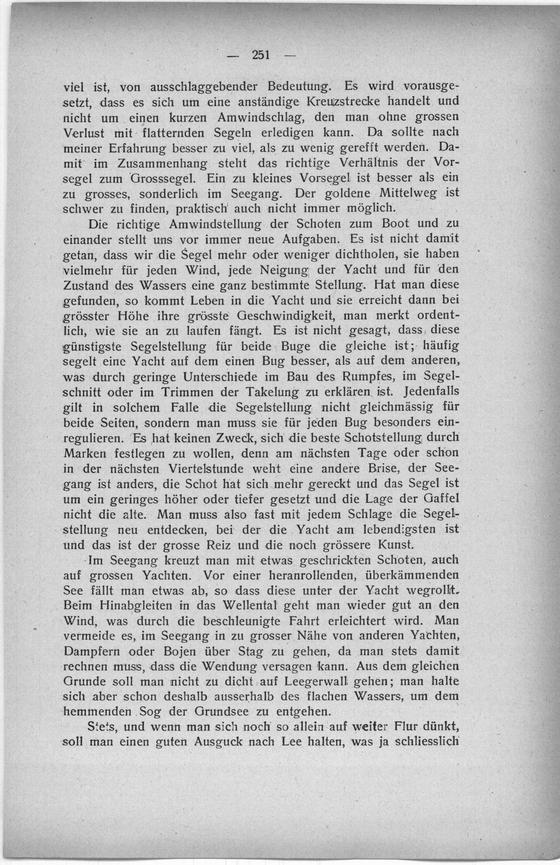 — 251 —

viel ist, von ausschlaggebender Bedeutung. Es wird vorausgesetzt, dass es sich um eine anständige Kreuzstrecke handelt und nicht um einen kurzen Amwindschlag, den man ohne grossen Verlust mit flatternden Segeln erledigen kann. Da sollte nach meiner Erfahrung besser zu viel, als zu wenig gerefft werden. Damit im Zusammenhang steht das richtige Verhältnis der Vorsegel zum Grosssegel. Ein zu kleines Vorsegel ist besser als ein zu grosses, sonderlich im Seegang. Der goldene Mittelweg ist schwer zu finden, praktisch auch nicht immer möglich.

Die richtige Amwindstellung der Schoten zum Boot und zu einander stellt uns vor immer neue Aufgaben. Es ist nicht damit getan, dass wir die Segel mehr oder weniger dichtholen, sie haben vielmehr für jeden Wind, jede Neigung der Yacht und für den Zustand des Wassers eine ganz bestimmte Stellung. Hat man diese gefunden, so kommt Leben in die Yacht und sie erreicht dann bei grösster Höhe ihre grösste Geschwindigkeit, man merkt ordentlich, wie sie an zu laufen fängt. Es ist nicht gesagt, dass diese günstigste Segelstellung für beide Buge die gleiche ist; häufig segelt eine Yacht auf dem einen Bug besser, als auf dem anderen, was durch geringe Unterschiede im Bau des Rumpfes, im Segelschnitt oder im Trimmen der Takelung zu erklären ist. Jedenfalls gilt in solchem Falle die Segelstellung nicht gleichmässig für beide Seiten, sondern man muss sie für jeden Bug besonders einregulieren. Es hat keinen Zweck, sich die beste Schotstellung durch Marken festlegen zu wollen, denn am nächsten Tage oder schon in der nächsten Viertelstunde weht eine andere Brise, der Seegang ist anders, die Schot hat sich mehr gereckt und das Segel ist um ein geringes höher oder tiefer gesetzt und die Lage der Gaffel nicht die alte. Man muss also fast mit jedem Schlage die Segelstellung neu entdecken, bei der die Yacht am lebendigsten ist und das ist der grosse Reiz und die noch grössere Kunst.

Im Seegang kreuzt man mit etwas geschrickten Schoten, auch auf grossen Yachten. Vor einer heranrollenden, überkämmenden See fällt man etwas ab, so dass diese unter der Yacht wegrollt. Beim Hinabgleiten in das Wellental geht man wieder gut an den Wind, was durch die beschleunigte Fahrt erleichtert wird. Man vermeide es, im Seegang in zu grosser Nähe von anderen Yachten, Dampfern oder Bojen über Stag zu gehen, da man stets damit rechnen muss, dass die Wendung versagen kann. Aus dem gleichen Grunde soll man nicht zu dicht auf Leegerwall gehen; man halte sich aber schon deshalb ausserhalb des flachen Wassers, um dem hemmenden Sog der Grundsee zu entgehen.

Stets, und wenn man sich noch so allein auf weiter Flur dünkt, soll man einen guten Ausguck nach Lee halten, was ja schliesslich